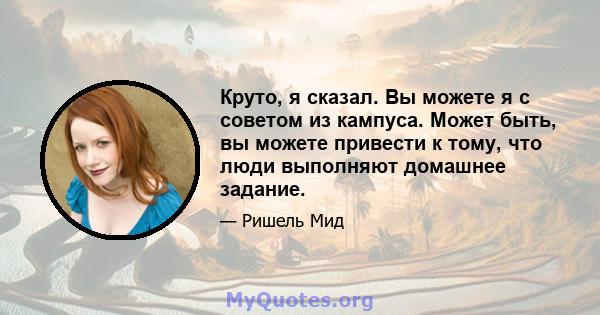 Круто, я сказал. Вы можете я с советом из кампуса. Может быть, вы можете привести к тому, что люди выполняют домашнее задание.

— Ришель Мид

MyQuotes.org